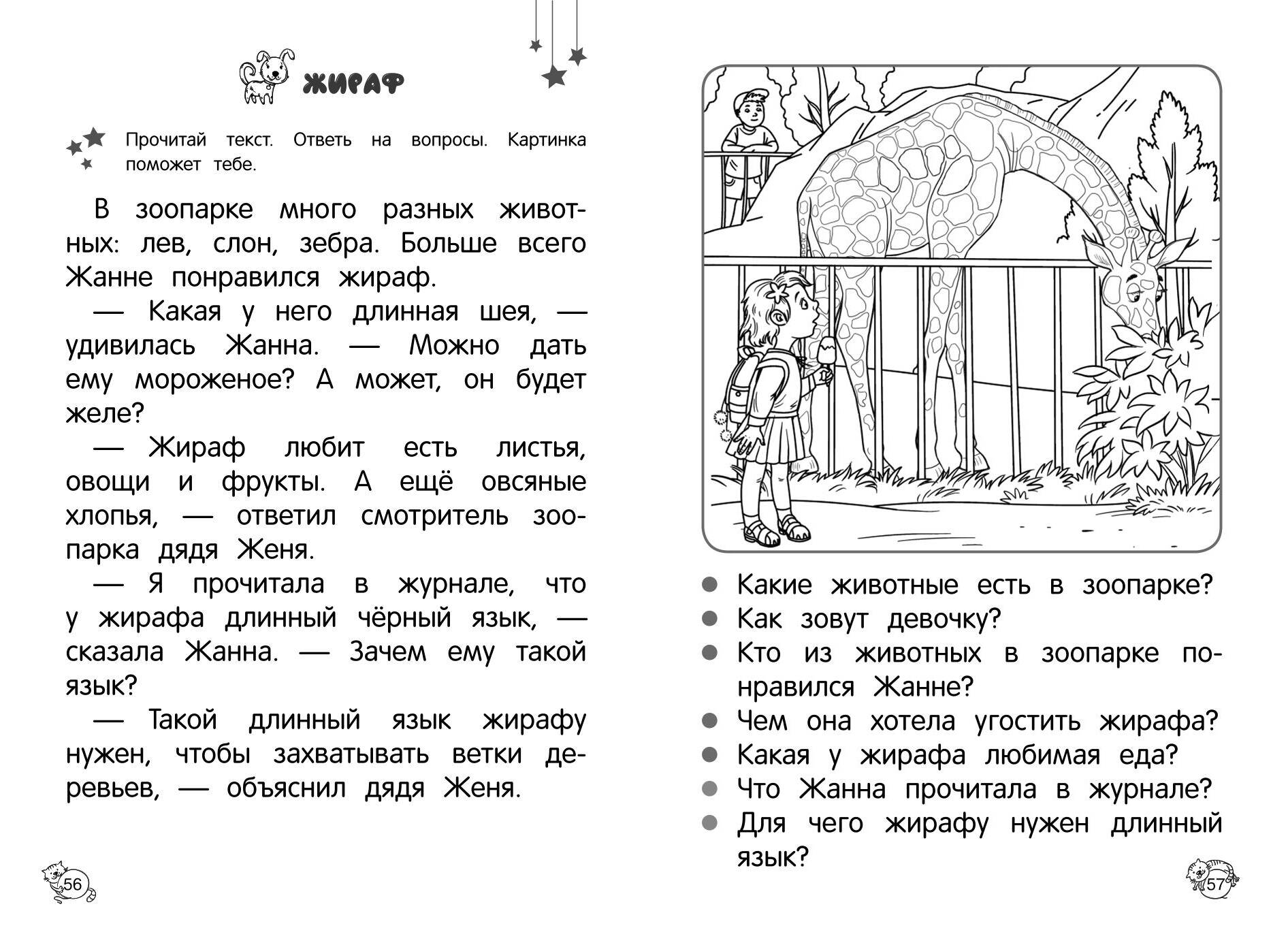 ЖИРАФ

Прочитай текст. Ответь на вопросы. Картинка поможет тебе.

В зоопарке много разных животных: лев, слон, зебра. Больше всего Жанне понравился жираф.

— Какая у него длинная шея, — удивилась Жанна. — Можно дать ему мороженое? А может, он будет желе?

— Жираф любит есть листья, овощи и фрукты. А ещё овсяные хлопья, — ответил смотритель зоопарка дядя Женя.

— Я прочитала в журнале, что у жирафа длинный чёрный язык, — сказала Жанна. — Зачем ему такой язык?

— Такой длинный язык жирафу нужен, чтобы захватывать ветки деревьев, — объяснил дядя Женя.

56

• Какие животные есть в зоопарке?
• Как зовут девочку?
• Кто из животных в зоопарке понравился Жанне?
• Чем она хотела угостить жирафа?
• Какая у жирафа любимая еда?
• Что Жанна прочитала в журнале?
• Для чего жирафу нужен длинный язык?

57